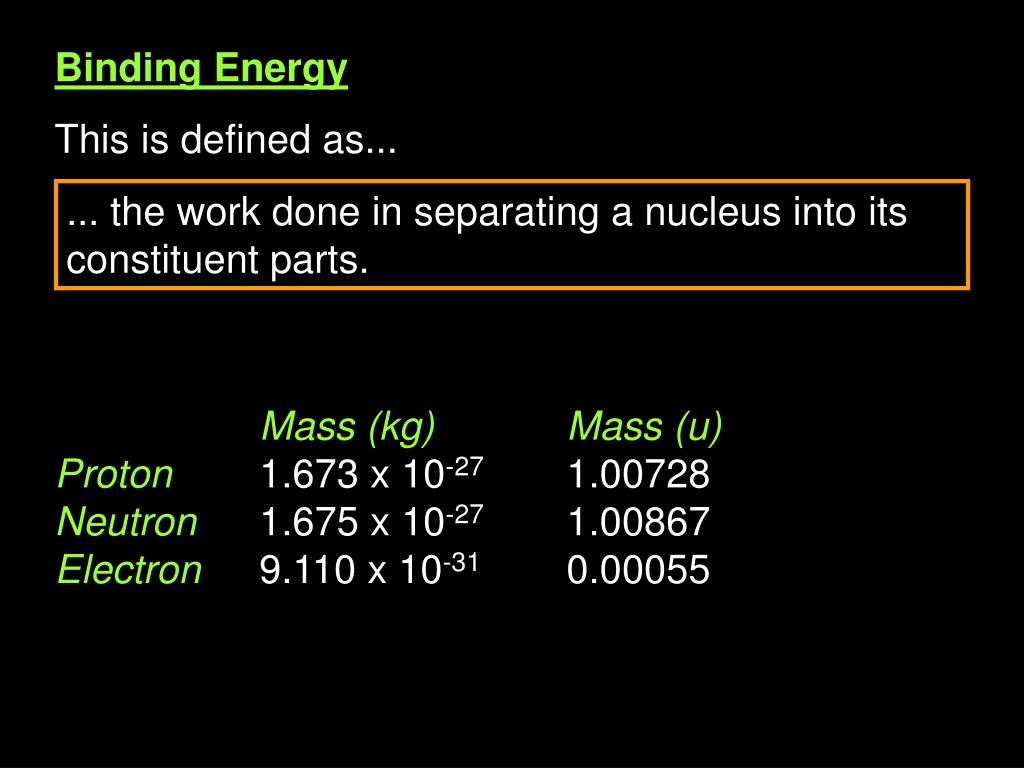 Binding Energy

This is defined as...

... the work done in separating a nucleus into its constituent parts.

| | Mass (kg) | Mass (u) |
|---|---|---|
| Proton | $1.673 \times 10^{-27}$ | 1.00728 |
| Neutron | $1.675 \times 10^{-27}$ | 1.00867 |
| Electron | $9.110 \times 10^{-31}$ | 0.00055 |